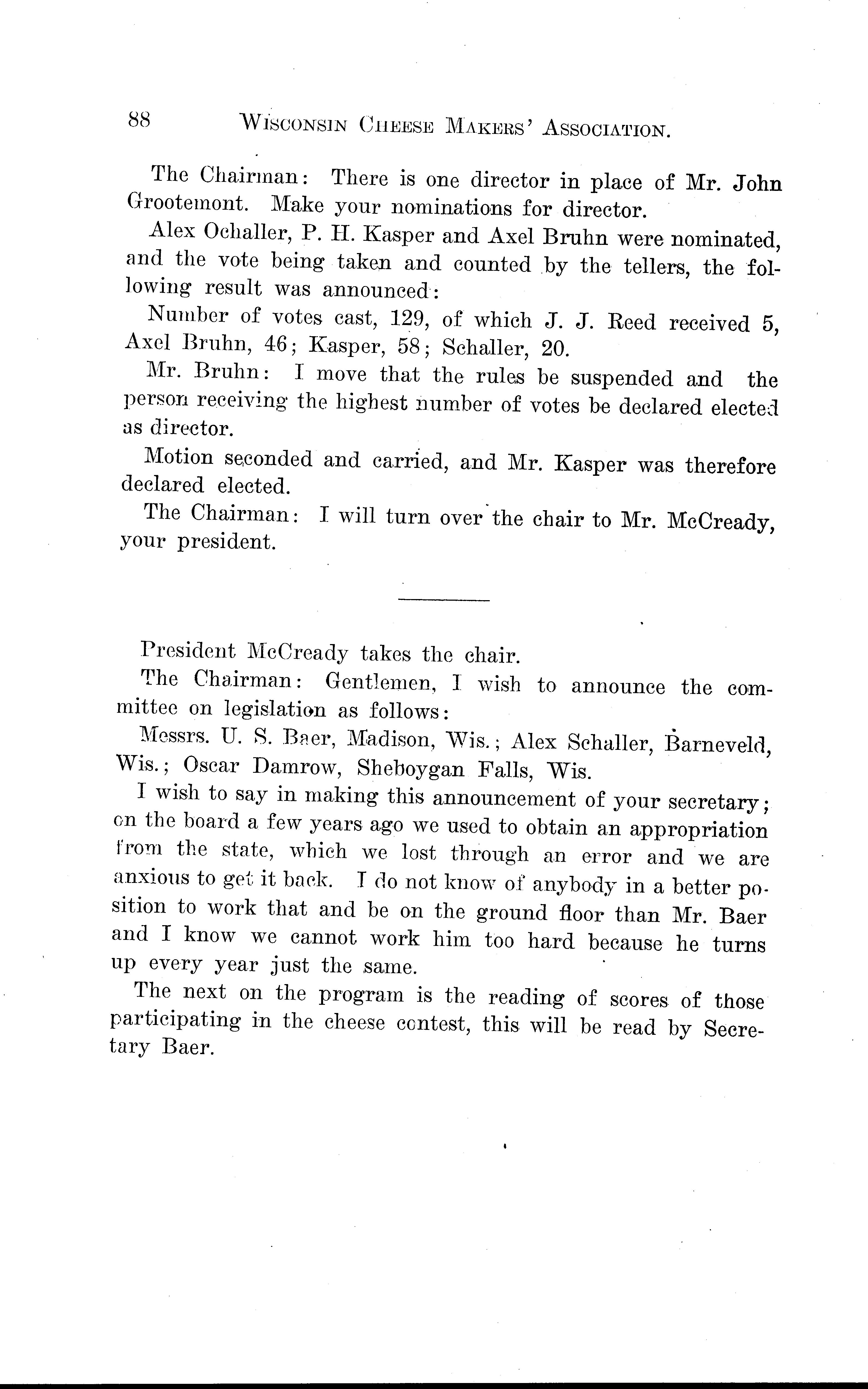 88 WISCONSIN CHEESE MAKERS' ASSOCIATION.

The Chairman: There is one director in place of Mr. John Grootemont. Make your nominations for director.

Alex Ochaller, P. H. Kasper and Axel Bruhn were nominated, and the vote being taken and counted by the tellers, the following result was announced:

Number of votes cast, 129, of which J. J. Reed received 5, Axel Bruhn, 46; Kasper, 58; Schaller, 20.

Mr. Bruhn: I move that the rules be suspended and the person receiving the highest number of votes be declared elected as director.

Motion seconded and carried, and Mr. Kasper was therefore declared elected.

The Chairman: I will turn over the chair to Mr. McCready, your president.

President McCready takes the chair.

The Chairman: Gentlemen, I wish to announce the committee on legislation as follows:

Messrs. U. S. Baer, Madison, Wis.; Alex Schaller, Barneveld, Wis.; Oscar Damrow, Sheboygan Falls, Wis.

I wish to say in making this announcement of your secretary; on the board a few years ago we used to obtain an appropriation from the state, which we lost through an error and we are anxious to get it back. I do not know of anybody in a better position to work that and be on the ground floor than Mr. Baer and I know we cannot work him too hard because he turns up every year just the same.

The next on the program is the reading of scores of those participating in the cheese contest, this will be read by Secretary Baer.